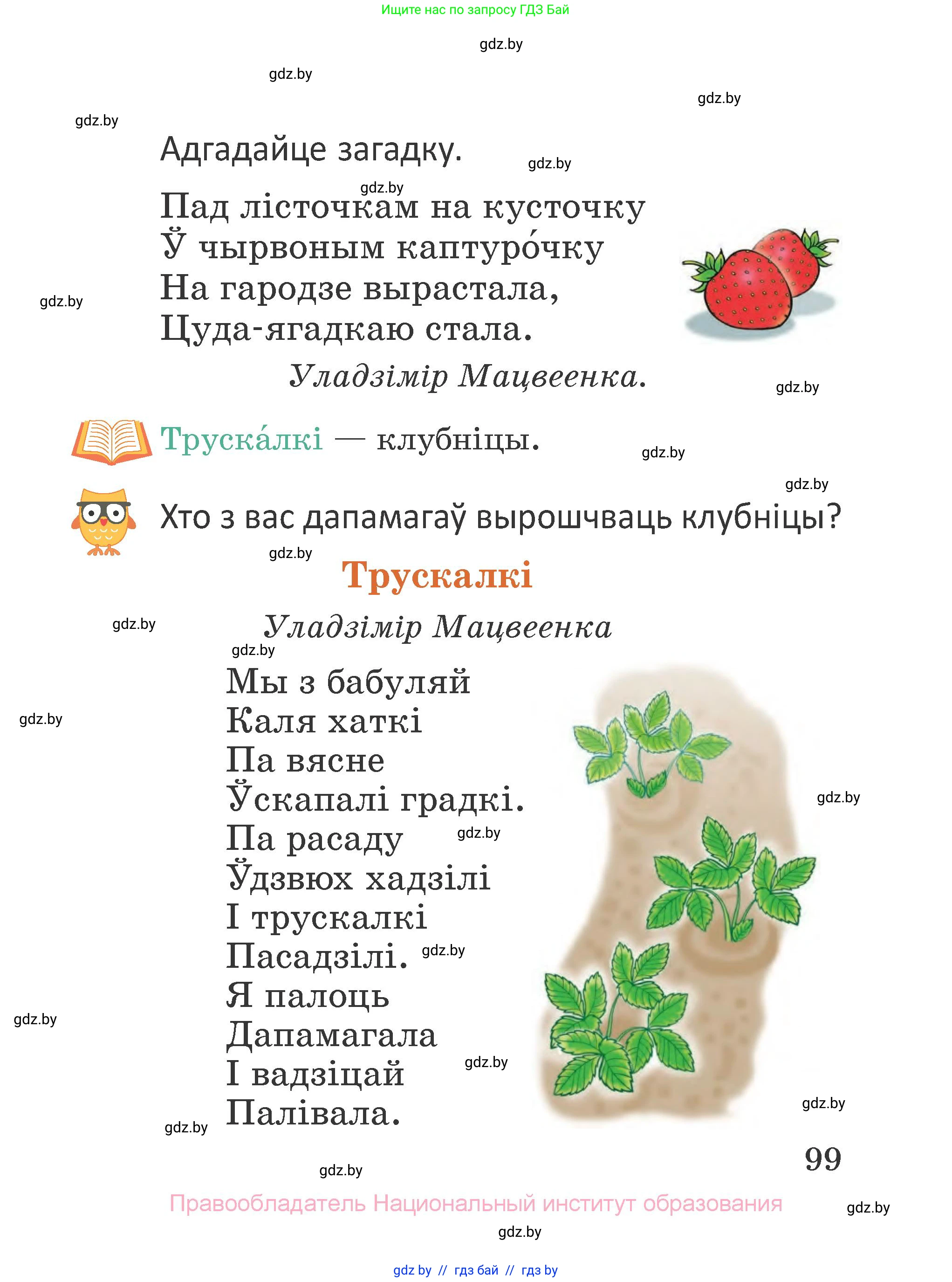 Ищите нас по запросу ГДЗ Бай

gdz.by

gdz.by

gdz.by

gdz.by

Адгадайце загадку.

gdz.by

gdz.by

Пад лісточкам на кусточку
Ў чырвоным каптуро́чку
На гародзе вырастала,
Цуда-ягадкаю стала.

gdz.by

Уладзімір Мацвеенка.

gdz.by

Труска́лкі — клубніцы.

gdz.by

gdz.by

Хто з вас дапамагаў вырошчваць клубніцы?

gdz.by

Трускалкі

gdz.by

Уладзімір Мацвеенка

gdz.by

Мы з бабуляй
Каля хаткі
Па вясне
Ўскапалі градкі.
Па расаду
Ўдзвюх хадзілі
І трускалкі
Пасадзілі.
Я палоць
Дапамагала
І вадзіцай
Палівала.

gdz.by

gdz.by

gdz.by

gdz.by

gdz.by

gdz.by

gdz.by

gdz.by

99

gdz.by

Правообладатель Национальный институт образования

gdz.by

gdz.by

gdz by // гдз бай // гдз by